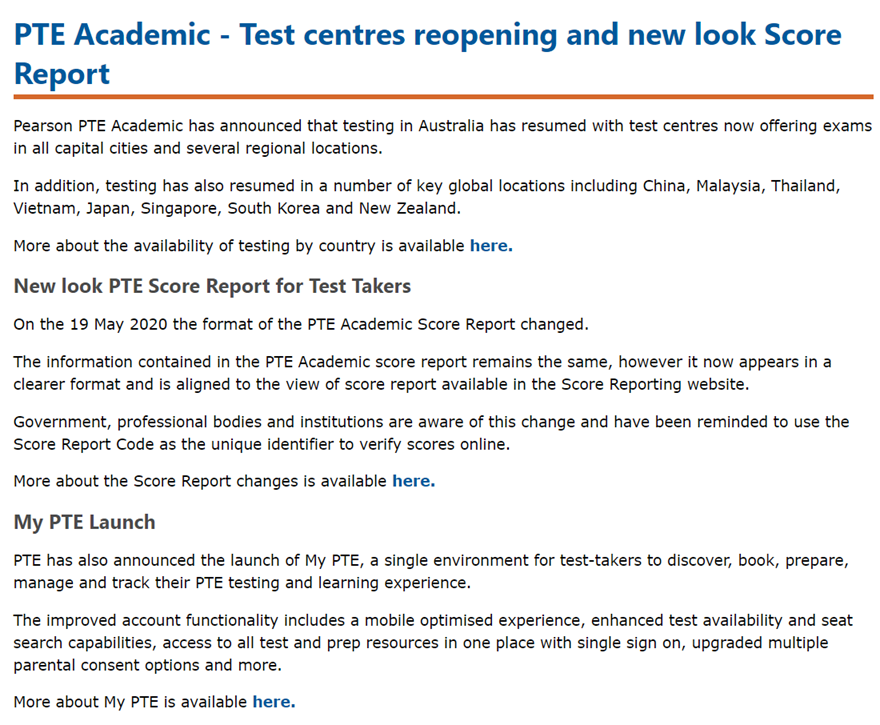 PTE Academic - Test centres reopening and new look Score Report

Pearson PTE Academic has announced that testing in Australia has resumed with test centres now offering exams in all capital cities and several regional locations.

In addition, testing has also resumed in a number of key global locations including China, Malaysia, Thailand, Vietnam, Japan, Singapore, South Korea and New Zealand.

More about the availability of testing by country is available here.

New look PTE Score Report for Test Takers

On the 19 May 2020 the format of the PTE Academic Score Report changed.

The information contained in the PTE Academic score report remains the same, however it now appears in a clearer format and is aligned to the view of score report available in the Score Reporting website.

Government, professional bodies and institutions are aware of this change and have been reminded to use the Score Report Code as the unique identifier to verify scores online.

More about the Score Report changes is available here.

My PTE Launch

PTE has also announced the launch of My PTE, a single environment for test-takers to discover, book, prepare, manage and track their PTE testing and learning experience.

The improved account functionality includes a mobile optimised experience, enhanced test availability and seat search capabilities, access to all test and prep resources in one place with single sign on, upgraded multiple parental consent options and more.

More about My PTE is available here.